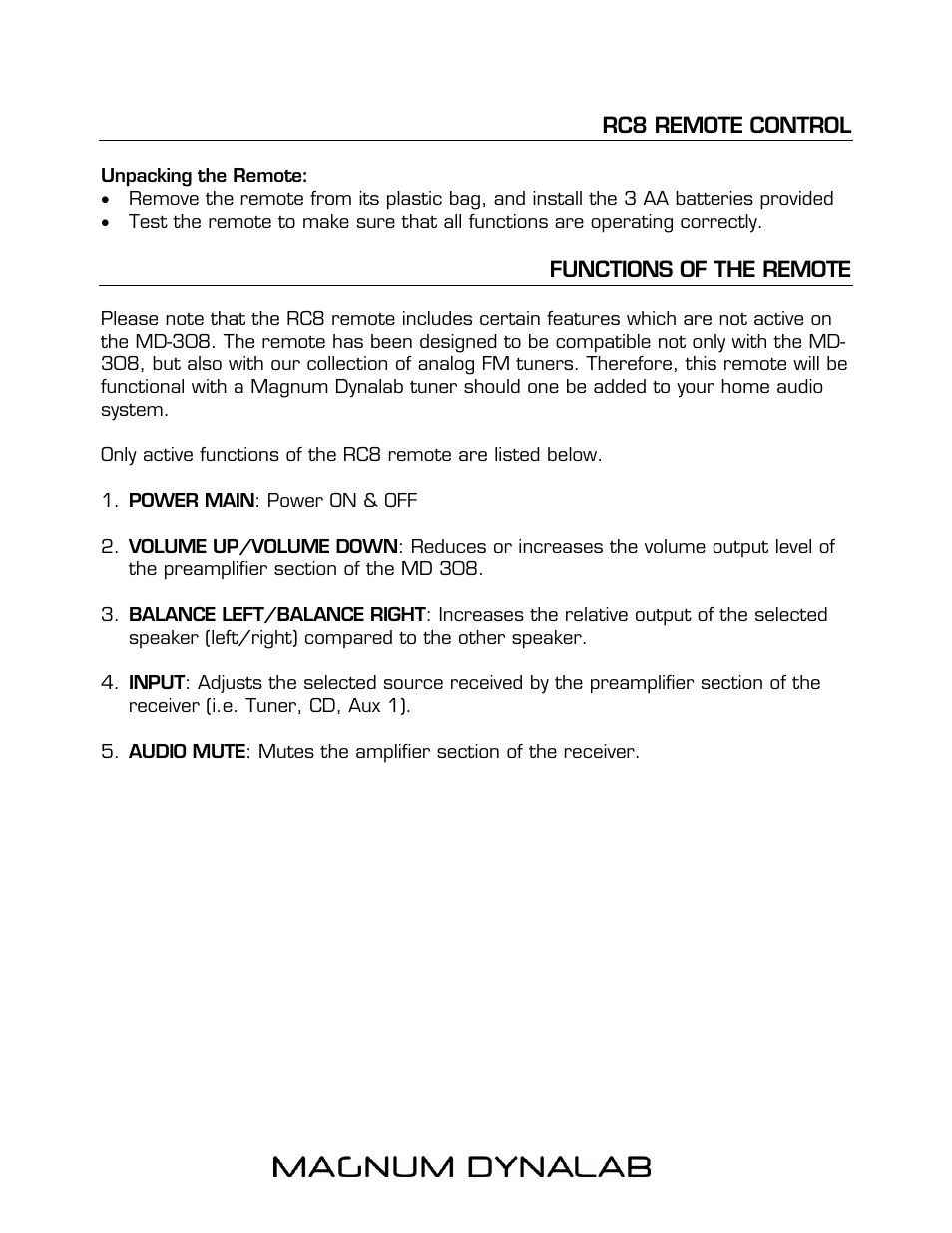 RC8 REMOTE CONTROL

Unpacking the Remote:
• Remove the remote from its plastic bag, and install the 3 AA batteries provided
• Test the remote to make sure that all functions are operating correctly.

FUNCTIONS OF THE REMOTE

Please note that the RC8 remote includes certain features which are not active on the MD-308. The remote has been designed to be compatible not only with the MD-308, but also with our collection of analog FM tuners. Therefore, this remote will be functional with a Magnum Dynalab tuner should one be added to your home audio system.

Only active functions of the RC8 remote are listed below.

1. POWER MAIN: Power ON & OFF

2. VOLUME UP/VOLUME DOWN: Reduces or increases the volume output level of the preamplifier section of the MD 308.

3. BALANCE LEFT/BALANCE RIGHT: Increases the relative output of the selected speaker (left/right) compared to the other speaker.

4. INPUT: Adjusts the selected source received by the preamplifier section of the receiver (i.e. Tuner, CD, Aux 1).

5. AUDIO MUTE: Mutes the amplifier section of the receiver.

MAGNUM DYNALAB